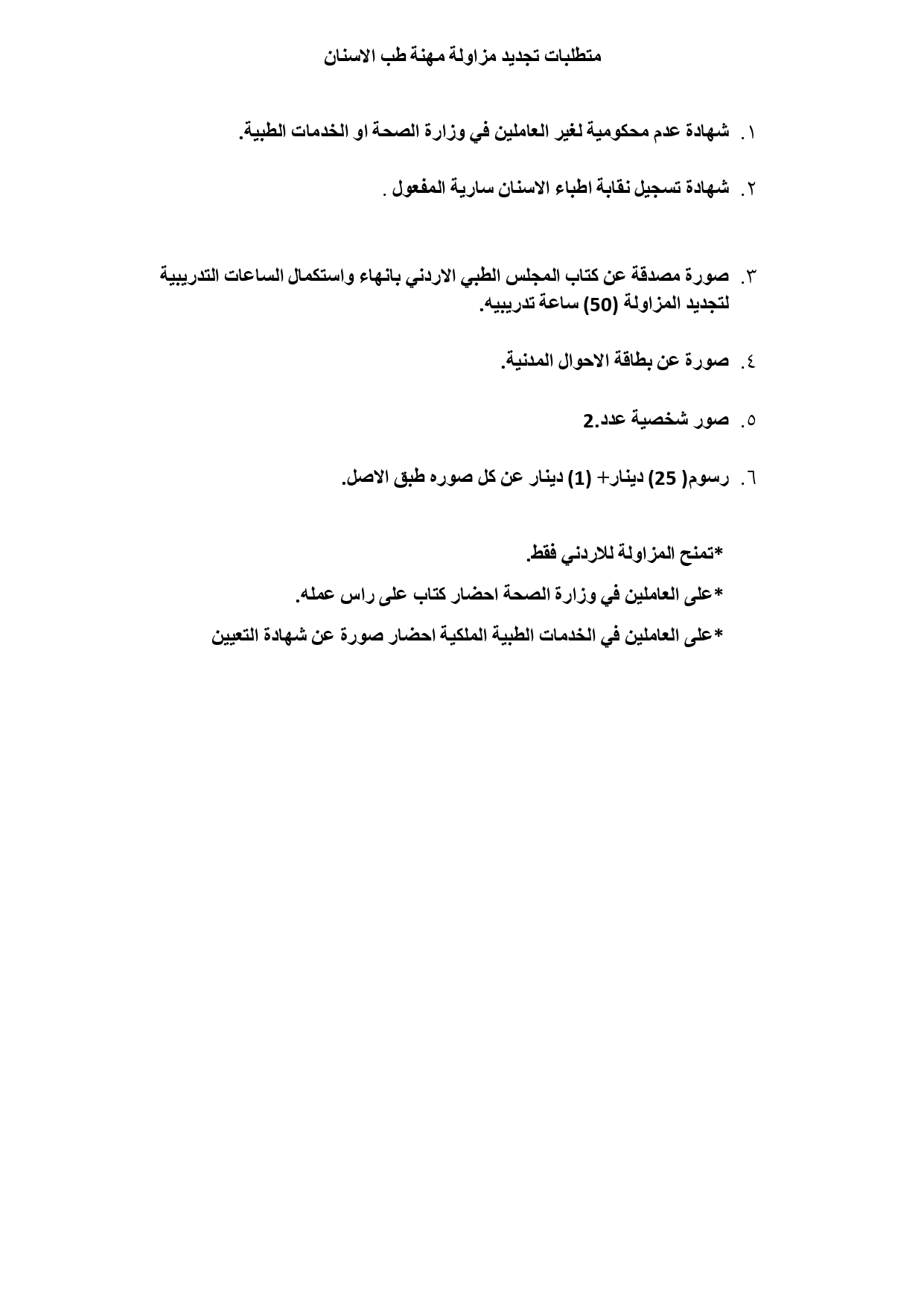 متطلبات تجديد مزاولة مهنة طب الاسنان

١. شهادة عدم محكومية لغير العاملين في وزارة الصحة او الخدمات الطبية.

٢. شهادة تسجيل نقابة اطباء الاسنان سارية المفعول .

٣. صورة مصدقة عن كتاب المجلس الطبي الاردني بانهاء واستكمال الساعات التدريبية لتجديد المزاولة (50) ساعة تدريبيه.

٤. صورة عن بطاقة الاحوال المدنية.

٥. صور شخصية عدد.2

٦. رسوم( 25) دينار+ (1) دينار عن كل صوره طبق الاصل.

*تمنح المزاولة للاردني فقط.

*على العاملين في وزارة الصحة احضار كتاب على راس عمله.

*على العاملين في الخدمات الطبية الملكية احضار صورة عن شهادة التعيين